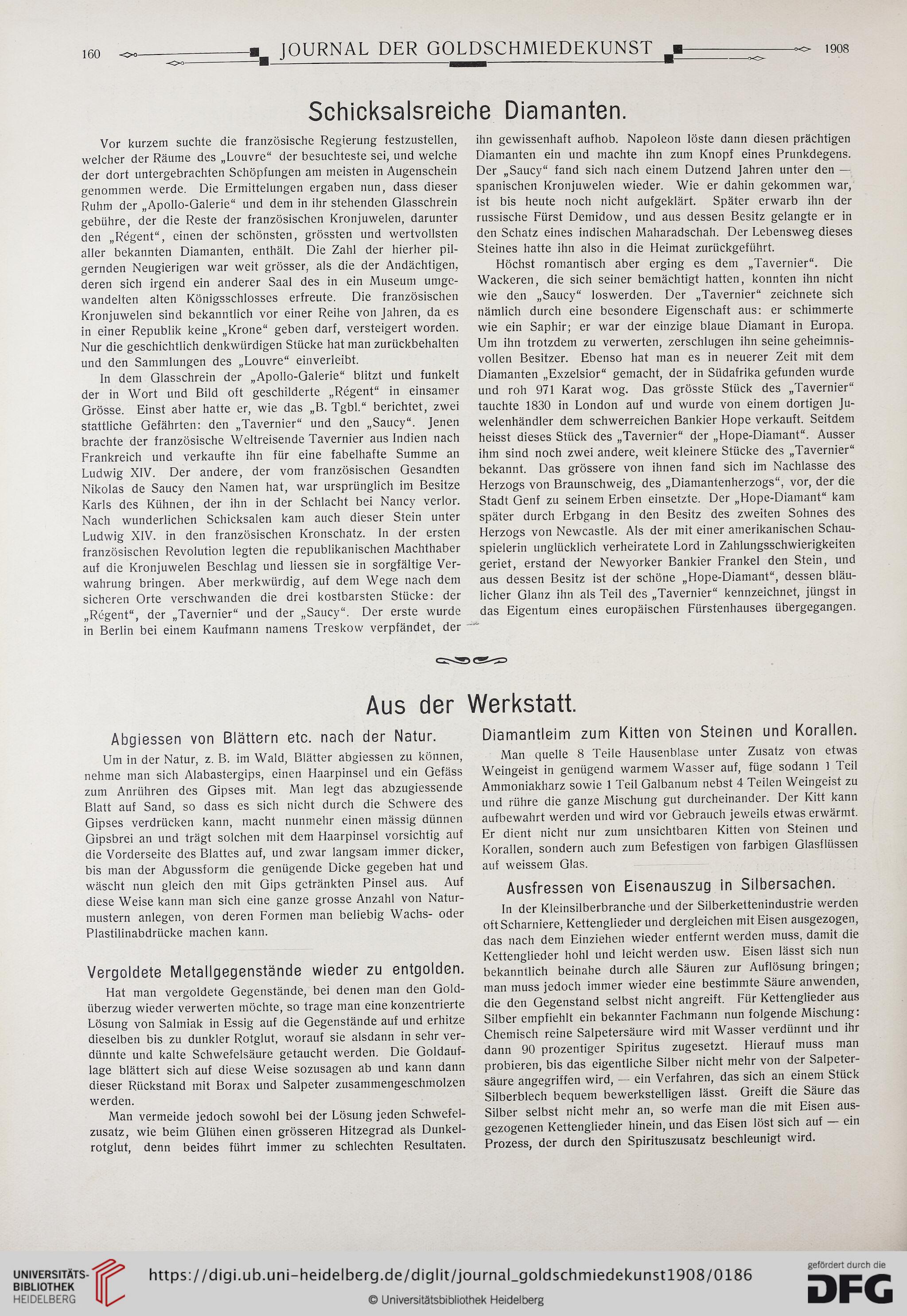 160 JOURNAL DER GOLDSCHMIEDEKUNST 1908

Schicksalsreiche Diamanten.

Vor kurzem suchte die französische Regierung festzustellen, welcher der Räume des „Louvre“ der besuchteste sei, und welche der dort untergebrachten Schöpfungen am meisten in Augenschein genommen werde. Die Ermittelungen ergaben nun, dass dieser Ruhm der „Apollo-Galerie“ und dem in ihr stehenden Glasschrein gebühre, der die Reste der französischen Kronjuwelen, darunter den „Régent“, einen der schönsten, grössten und wertvollsten aller bekannten Diamanten, enthält. Die Zahl der hierher pilgernden Neugierigen war weit grösser, als die der Andächtigen, deren sich irgend ein anderer Saal des in ein Museum umgewandelten alten Königsschlosses erfreute. Die französischen Kronjuwelen sind bekanntlich vor einer Reihe von Jahren, da es in einer Republik keine „Krone“ geben darf, versteigert worden. Nur die geschichtlich denkwürdigen Stücke hat man zurückbehalten und den Sammlungen des „Louvre“ einverleibt.

In dem Glasschrein der „Apollo-Galerie“ blitzt und funkelt der in Wort und Bild oft geschilderte „Régent“ in einsamer Grösse. Einst aber hatte er, wie das „B. Tgbl.“ berichtet, zwei stattliche Gefährten: den „Tavernier“ und den „Saucy“. Jenen brachte der französische Weltreisende Tavernier aus Indien nach Frankreich und verkaufte ihn für eine fabelhafte Summe an Ludwig XIV. Der andere, der vom französischen Gesandten Nikolas de Saucy den Namen hat, war ursprünglich im Besitze Karls des Kühnen, der ihn in der Schlacht bei Nancy verlor. Nach wunderlichen Schicksalen kam auch dieser Stein unter Ludwig XIV. in den französischen Kronschatz. In der ersten französischen Revolution legten die republikanischen Machthaber auf die Kronjuwelen Beschlag und liessen sie in sorgfältige Verwahrung bringen. Aber merkwürdig, auf dem Wege nach dem sicheren Orte verschwanden die drei kostbarsten Stücke: der „Régent“, der „Tavernier“ und der „Saucy“. Der erste wurde in Berlin bei einem Kaufmann namens Treskow verpfändet, der ihn gewissenhaft aufhob. Napoleon löste dann diesen prächtigen Diamanten ein und machte ihn zum Knopf eines Prunkdegens. Der „Saucy“ fand sich nach einem Dutzend Jahren unter den — spanischen Kronjuwelen wieder. Wie er dahin gekommen war, ist bis heute noch nicht aufgeklärt. Später erwarb ihn der russische Fürst Demidow, und aus dessen Besitz gelangte er in den Schatz eines indischen Maharadschah. Der Lebensweg dieses Steines hatte ihn also in die Heimat zurückgeführt.

Höchst romantisch aber erging es dem „Tavernier“. Die Wackeren, die sich seiner bemächtigt hatten, konnten ihn nicht wie den „Saucy“ loswerden. Der „Tavernier“ zeichnete sich nämlich durch eine besondere Eigenschaft aus: er schimmerte wie ein Saphir; er war der einzige blaue Diamant in Europa. Um ihn trotzdem zu verwerten, zerschlugen ihn seine geheimnisvollen Besitzer. Ebenso hat man es in neuerer Zeit mit dem Diamanten „Exzelsior“ gemacht, der in Südafrika gefunden wurde und roh 971 Karat wog. Das grösste Stück des „Tavernier“ tauchte 1830 in London auf und wurde von einem dortigen Juwelenhändler dem schwerreichen Bankier Hope verkauft. Seitdem heisst dieses Stück des „Tavernier“ der „Hope-Diamant“. Ausser ihm sind noch zwei andere, weit kleinere Stücke des „Tavernier“ bekannt. Das grössere von ihnen fand sich im Nachlasse des Herzogs von Braunschweig, des „Diamantenherzogs“, vor, der die Stadt Genf zu seinem Erben einsetzte. Der „Hope-Diamant“ kam später durch Erbgang in den Besitz des zweiten Sohnes des Herzogs von Newcastle. Als der mit einer amerikanischen Schauspielerin unglücklich verheiratete Lord in Zahlungsschwierigkeiten geriet, erstand der Newyorker Bankier Frankel den Stein, und aus dessen Besitz ist der schöne „Hope-Diamant“, dessen bläulicher Glanz ihn als Teil des „Tavernier“ kennzeichnet, jüngst in das Eigentum eines europäischen Fürstenhauses übergegangen.

Aus der Werkstatt.

Abgiessen von Blättern etc. nach der Natur.

Um in der Natur, z. B. im Wald, Blätter abgiessen zu können, nehme man sich Alabastergips, einen Haarpinsel und ein Gefäss zum Anrühren des Gipses mit. Man legt das abzugiessende Blatt auf Sand, so dass es sich nicht durch die Schwere des Gipses verdrücken kann, macht nunmehr einen mässig dünnen Gipsbrei an und trägt solchen mit dem Haarpinsel vorsichtig auf die Vorderseite des Blattes auf, und zwar langsam immer dicker, bis man der Abgussform die genügende Dicke gegeben hat und wäscht nun gleich den mit Gips getränkten Pinsel aus. Auf diese Weise kann man sich eine ganze grosse Anzahl von Naturmustern anlegen, von deren Formen man beliebig Wachs- oder Plastilinabdrücke machen kann.

Vergoldete Metallgegenstände wieder zu entgolden.

Hat man vergoldete Gegenstände, bei denen man den Goldüberzug wieder verwerten möchte, so trage man eine konzentrierte Lösung von Salmiak in Essig auf die Gegenstände auf und erhitze dieselben bis zu dunkler Rotglut, worauf sie alsdann in sehr verdünnte und kalte Schwefelsäure getaucht werden. Die Goldauflage blättert sich auf diese Weise sozusagen ab und kann dann dieser Rückstand mit Borax und Salpeter zusammengeschmolzen werden.

Man vermeide jedoch sowohl bei der Lösung jeden Schwefelzusatz, wie beim Glühen einen grösseren Hitzegrad als Dunkelrotglut, denn beides führt immer zu schlechten Resultaten.

Diamantleim zum Kitten von Steinen und Korallen.

Man quelle 8 Teile Hausenblase unter Zusatz von etwas Weingeist in genügend warmem Wasser auf, füge sodann 1 Teil Ammoniakharz sowie 1 Teil Galbanum nebst 4 Teilen Weingeist zu und rühre die ganze Mischung gut durcheinander. Der Kitt kann aufbewahrt werden und wird vor Gebrauch jeweils etwas erwärmt. Er dient nicht nur zum unsichtbaren Kitten von Steinen und Korallen, sondern auch zum Befestigen von farbigen Glasflüssen auf weissem Glas.

Ausfressen von Eisenauszug in Silbersachen.

In der Kleinsilberbranche und der Silberkettenindustrie werden oft Scharniere, Kettenglieder und dergleichen mit Eisen ausgezogen, das nach dem Einziehen wieder entfernt werden muss, damit die Kettenglieder hohl und leicht werden usw. Eisen lässt sich nun bekanntlich beinahe durch alle Säuren zur Auflösung bringen; man muss jedoch immer wieder eine bestimmte Säure anwenden, die den Gegenstand selbst nicht angreift. Für Kettenglieder aus Silber empfiehlt ein bekannter Fachmann nun folgende Mischung: Chemisch reine Salpetersäure wird mit Wasser verdünnt und ihr dann 90 prozentiger Spiritus zugesetzt. Hierauf muss man probieren, bis das eigentliche Silber nicht mehr von der Salpetersäure angegriffen wird, — ein Verfahren, das sich an einem Stück Silberblech bequem bewerkstelligen lässt. Greift die Säure das Silber selbst nicht mehr an, so werfe man die mit Eisen ausgezogenen Kettenglieder hinein, und das Eisen löst sich auf — ein Prozess, der durch den Spirituszusatz beschleunigt wird.

UNIVERSITÄTS-BIBLIOTHEK HEIDELBERG
https://digi.ub.uni-heidelberg.de/diglit/journal_goldschmiedekunst1908/0186
© Universitätsbibliothek Heidelberg
gefördert durch die DFG